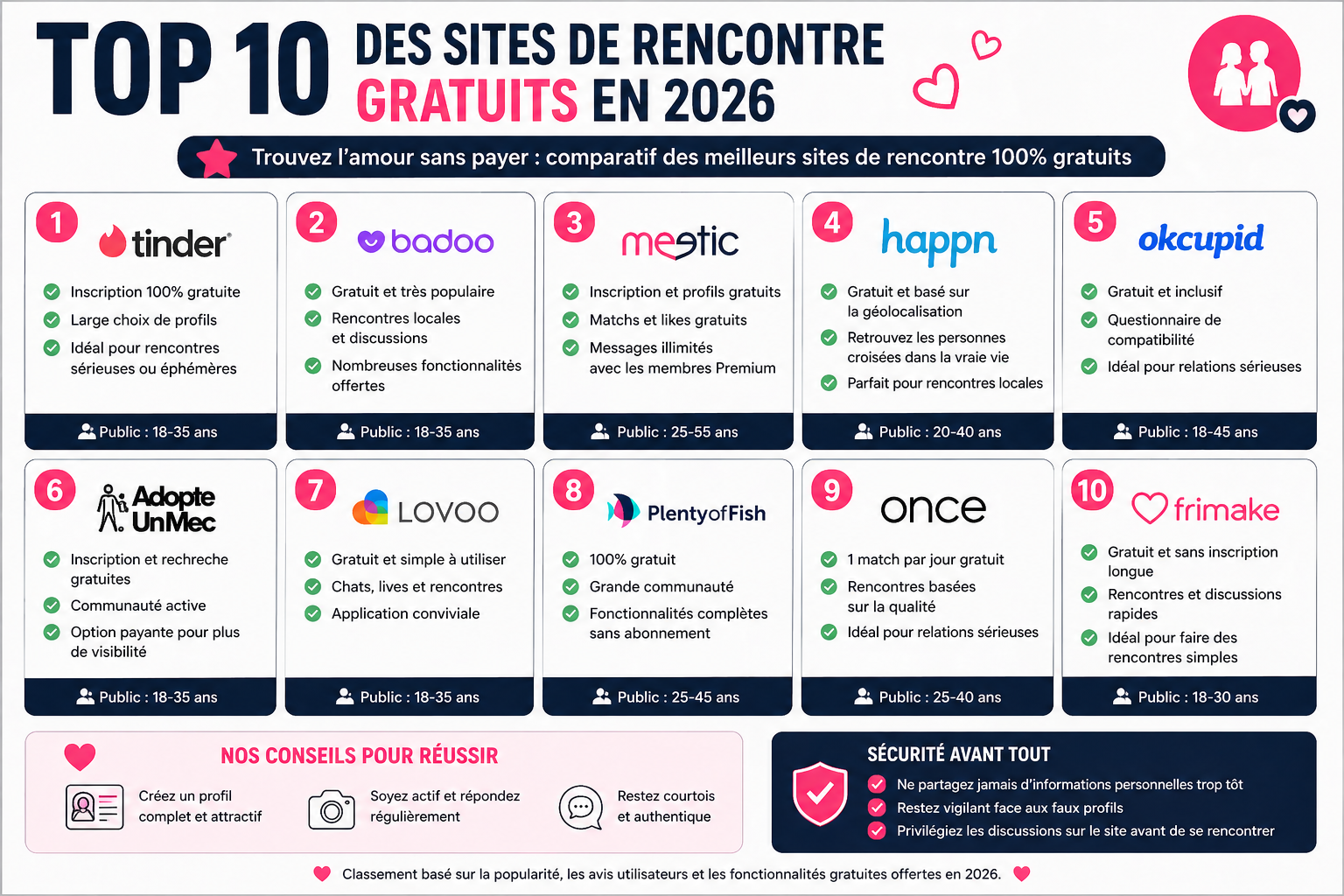 TOP 10 DES SITES DE RENCONTRE GRATUITS EN 2026

Trouvez l'amour sans payer : comparatif des meilleurs sites de rencontre 100% gratuits

1 tinder
Inscription 100% gratuite
Large choix de profils
Idéal pour rencontres sérieuses ou éphémères
Public : 18-35 ans

2 badoo
Gratuit et très populaire
Rencontres locales et discussions
Nombreuses fonctionnalités offertes
Public : 18-35 ans

3 meetic
Inscription et profils gratuits
Matchs et likes gratuits
Messages illimités avec les membres Premium
Public : 25-55 ans

4 happn
Gratuit et basé sur la géolocalisation
Retrouvez les personnes croisées dans la vraie vie
Parfait pour rencontres locales
Public : 20-40 ans

5 okcupid
Gratuit et inclusif
Questionnaire de compatibilité
Idéal pour relations sérieuses
Public : 18-45 ans

6 Adopte UnMec
Inscription et rechreche gratuites
Communauté active
Option payante pour plus de visibilité
Public : 18-35 ans

7 LOVOO
Gratuit et simple à utiliser
Chats, lives et rencontres
Application conviviale
Public : 18-35 ans

8 PlentyofFish
100% gratuit
Grande communauté
Fonctionnalités complètes sans abonnement
Public : 25-45 ans

9 once
1 match par jour gratuit
Rencontres basées sur la qualité
Idéal pour relations sérieuses
Public : 25-40 ans

10 frimake
Gratuit et sans inscription longue
Rencontres et discussions rapides
Idéal pour faire des rencontres simples
Public : 18-30 ans

NOS CONSEILS POUR RÉUSSIR
Créez un profil complet et attractif
Soyez actif et répondez régulièrement
Restez courtois et authentique

SÉCURITÉ AVANT TOUT
Ne partagez jamais d'informations personnelles trop tôt
Restez vigilant face aux faux profils
Privilégiez les discussions sur le site avant de se rencontrer

Classement basé sur la popularité, les avis utilisateurs et les fonctionnalités gratuites offertes en 2026.